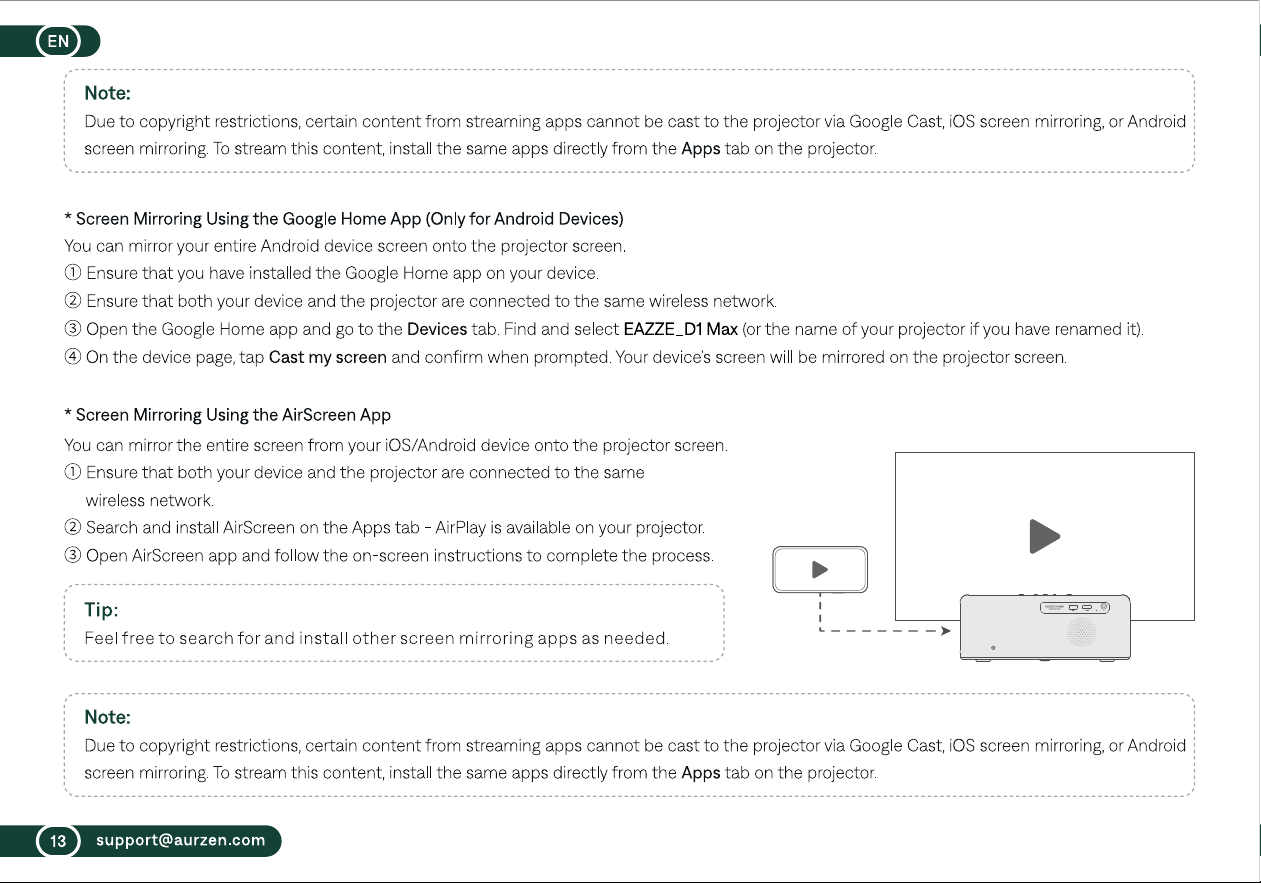 EN

Note:
Due to copyright restrictions, certain content from streaming apps cannot be cast to the projector via Google Cast, iOS screen mirroring, or Android screen mirroring. To stream this content, install the same apps directly from the Apps tab on the projector.

* Screen Mirroring Using the Google Home App (Only for Android Devices)
You can mirror your entire Android device screen onto the projector screen.
① Ensure that you have installed the Google Home app on your device.
② Ensure that both your device and the projector are connected to the same wireless network.
③ Open the Google Home app and go to the Devices tab. Find and select EAZZE_D1 Max (or the name of your projector if you have renamed it).
④ On the device page, tap Cast my screen and confirm when prompted. Your device's screen will be mirrored on the projector screen.

* Screen Mirroring Using the AirScreen App
You can mirror the entire screen from your iOS/Android device onto the projector screen.
① Ensure that both your device and the projector are connected to the same wireless network.
② Search and install AirScreen on the Apps tab - AirPlay is available on your projector.
③ Open AirScreen app and follow the on-screen instructions to complete the process.

Tip:
Feel free to search for and install other screen mirroring apps as needed.

Note:
Due to copyright restrictions, certain content from streaming apps cannot be cast to the projector via Google Cast, iOS screen mirroring, or Android screen mirroring. To stream this content, install the same apps directly from the Apps tab on the projector.

13 support@aurzen.com